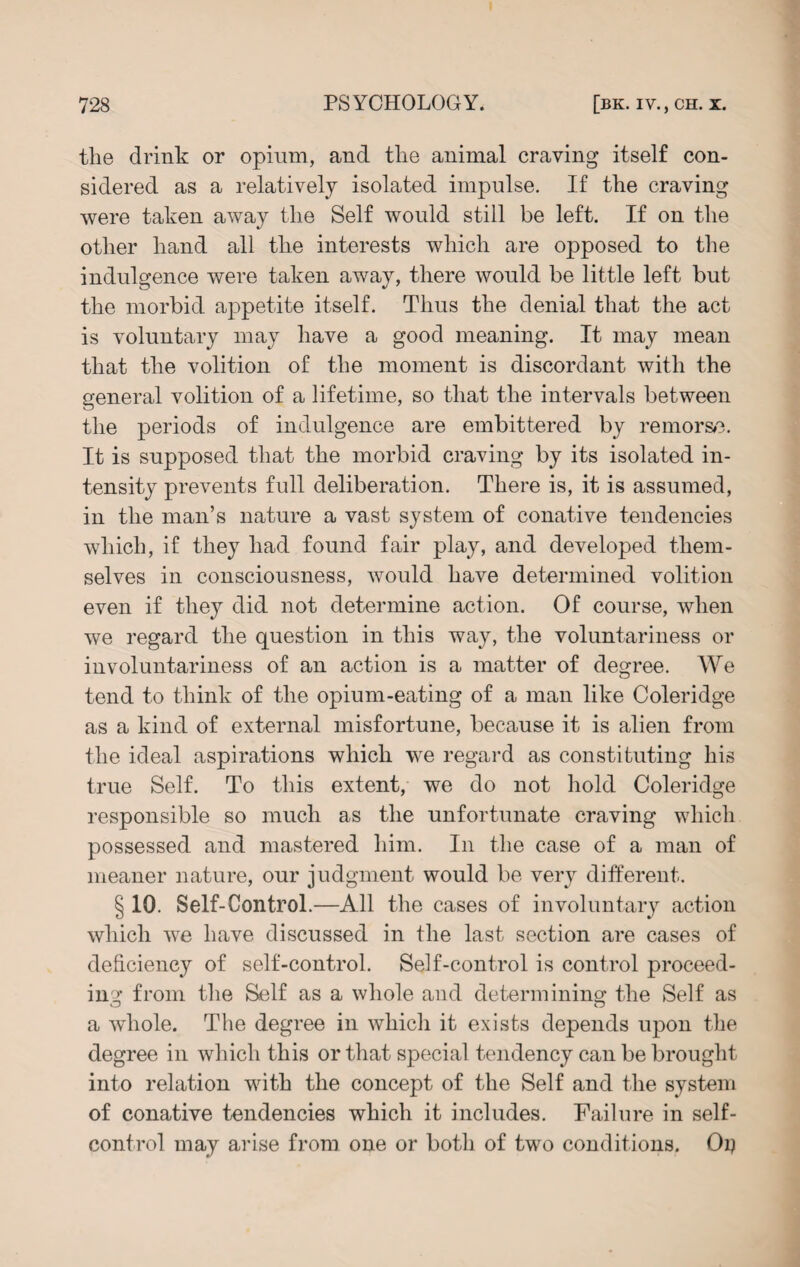 728 PSYCHOLOGY. [BK. IV., CH. X.

the drink or opium, and the animal craving itself considered as a relatively isolated impulse. If the craving were taken away the Self would still be left. If on the other hand all the interests which are opposed to the indulgence were taken away, there would be little left but the morbid appetite itself. Thus the denial that the act is voluntary may have a good meaning. It may mean that the volition of the moment is discordant with the general volition of a lifetime, so that the intervals between the periods of indulgence are embittered by remorse. It is supposed that the morbid craving by its isolated intensity prevents full deliberation. There is, it is assumed, in the man's nature a vast system of conative tendencies which, if they had found fair play, and developed themselves in consciousness, would have determined volition even if they did not determine action. Of course, when we regard the question in this way, the voluntariness or involuntariness of an action is a matter of degree. We tend to think of the opium-eating of a man like Coleridge as a kind of external misfortune, because it is alien from the ideal aspirations which we regard as constituting his true Self. To this extent, we do not hold Coleridge responsible so much as the unfortunate craving which possessed and mastered him. In the case of a man of meaner nature, our judgment would be very different.

§ 10. Self-Control.—All the cases of involuntary action which we have discussed in the last section are cases of deficiency of self-control. Self-control is control proceeding from the Self as a whole and determining the Self as a whole. The degree in which it exists depends upon the degree in which this or that special tendency can be brought into relation with the concept of the Self and the system of conative tendencies which it includes. Failure in self-control may arise from one or both of two conditions. On